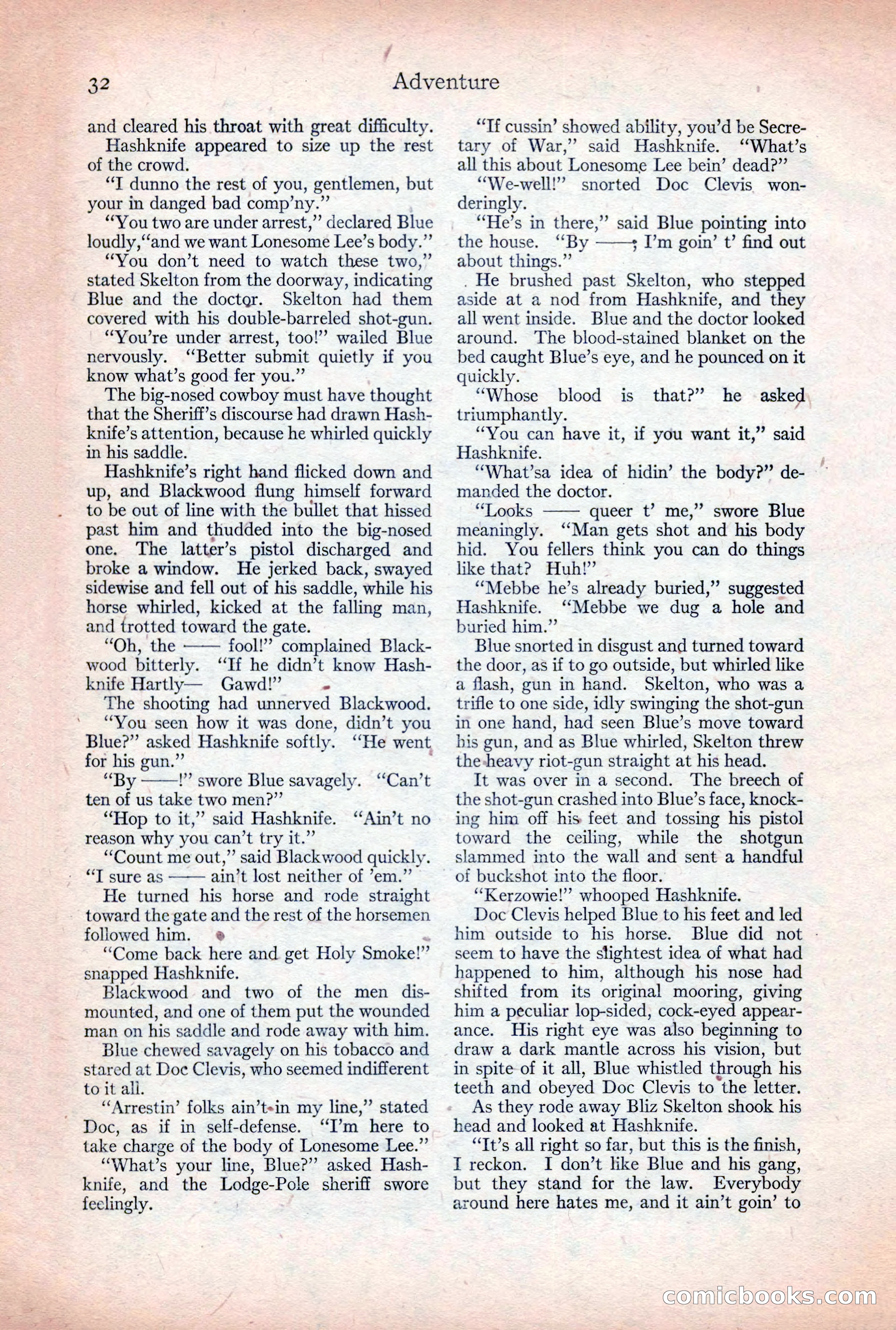 32 Adventure

and cleared his throat with great difficulty.

Hashknife appeared to size up the rest of the crowd.

"I dunno the rest of you, gentlemen, but your in danged bad comp'ny."

"You two are under arrest," declared Blue loudly,"and we want Lonesome Lee's body."

"You don't need to watch these two," stated Skelton from the doorway, indicating Blue and the doctor. Skelton had them covered with his double-barreled shot-gun.

"You're under arrest, too!" wailed Blue nervously. "Better submit quietly if you know what's good fer you."

The big-nosed cowboy must have thought that the Sheriff's discourse had drawn Hashknife's attention, because he whirled quickly in his saddle.

Hashknife's right hand flicked down and up, and Blackwood flung himself forward to be out of line with the bullet that hissed past him and thudded into the big-nosed one. The latter's pistol discharged and broke a window. He jerked back, swayed sidewise and fell out of his saddle, while his horse whirled, kicked at the falling man, and trotted toward the gate.

"Oh, the —— fool!" complained Blackwood bitterly. "If he didn't know Hashknife Hartly— Gawd!"

The shooting had unnerved Blackwood.

"You seen how it was done, didn't you Blue?" asked Hashknife softly. "He went for his gun."

"By ——!" swore Blue savagely. "Can't ten of us take two men?"

"Hop to it," said Hashknife. "Ain't no reason why you can't try it."

"Count me out," said Blackwood quickly. "I sure as —— ain't lost neither of 'em."

He turned his horse and rode straight toward the gate and the rest of the horsemen followed him.

"Come back here and get Holy Smoke!" snapped Hashknife.

Blackwood and two of the men dismounted, and one of them put the wounded man on his saddle and rode away with him.

Blue chewed savagely on his tobacco and stared at Doc Clevis, who seemed indifferent to it all.

"Arrestin' folks ain't in my line," stated Doc, as if in self-defense. "I'm here to take charge of the body of Lonesome Lee."

"What's your line, Blue?" asked Hashknife, and the Lodge-Pole sheriff swore feelingly.

"If cussin' showed ability, you'd be Secretary of War," said Hashknife. "What's all this about Lonesome Lee bein' dead?"

"We-well!" snorted Doc Clevis wonderingly.

"He's in there," said Blue pointing into the house. "By ——; I'm goin' t' find out about things."

He brushed past Skelton, who stepped aside at a nod from Hashknife, and they all went inside. Blue and the doctor looked around. The blood-stained blanket on the bed caught Blue's eye, and he pounced on it quickly.

"Whose blood is that?" he asked triumphantly.

"You can have it, if you want it," said Hashknife.

"What'sa idea of hidin' the body?" demanded the doctor.

"Looks —— queer t' me," swore Blue meaningly. "Man gets shot and his body hid. You fellers think you can do things like that? Huh!"

"Mebbe he's already buried," suggested Hashknife. "Mebbe we dug a hole and buried him."

Blue snorted in disgust and turned toward the door, as if to go outside, but whirled like a flash, gun in hand. Skelton, who was a trifle to one side, idly swinging the shot-gun in one hand, had seen Blue's move toward his gun, and as Blue whirled, Skelton threw the heavy riot-gun straight at his head.

It was over in a second. The breech of the shot-gun crashed into Blue's face, knocking him off his feet and tossing his pistol toward the ceiling, while the shotgun slammed into the wall and sent a handful of buckshot into the floor.

"Kerzowie!" whooped Hashknife.

Doc Clevis helped Blue to his feet and led him outside to his horse. Blue did not seem to have the slightest idea of what had happened to him, although his nose had shifted from its original mooring, giving him a peculiar lop-sided, cock-eyed appearance. His right eye was also beginning to draw a dark mantle across his vision, but in spite of it all, Blue whistled through his teeth and obeyed Doc Clevis to the letter.

As they rode away Bliz Skelton shook his head and looked at Hashknife.

"It's all right so far, but this is the finish, I reckon. I don't like Blue and his gang, but they stand for the law. Everybody around here hates me, and it ain't goin' to

comicbooks.com